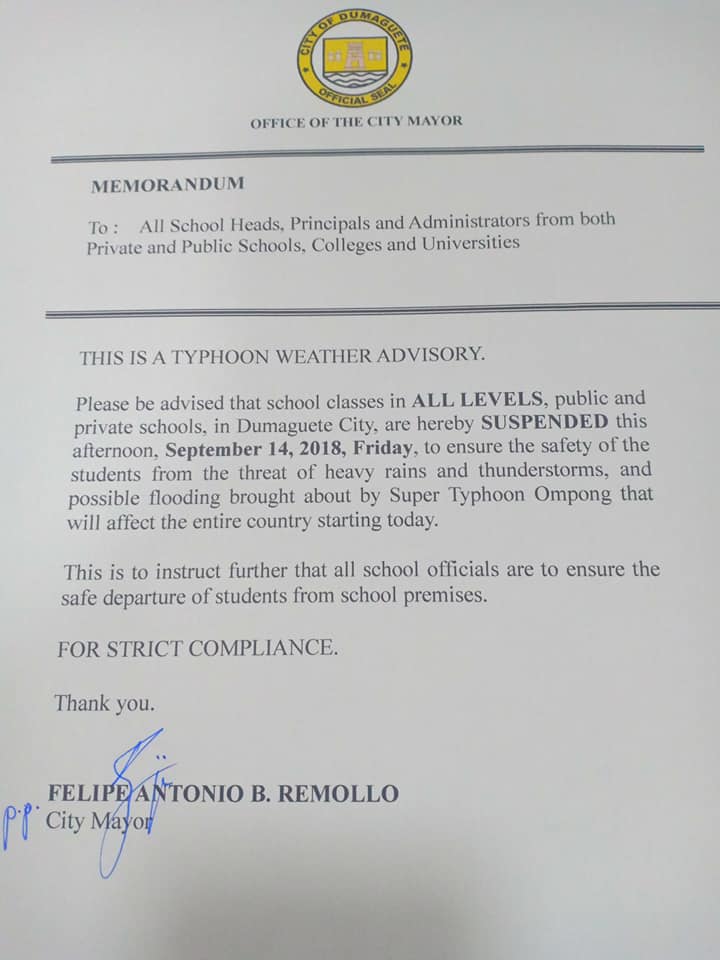 CITY OF DUMAGUETE
OFFICIAL SEAL

OFFICE OF THE CITY MAYOR

MEMORANDUM

To : All School Heads, Principals and Administrators from both Private and Public Schools, Colleges and Universities

THIS IS A TYPHOON WEATHER ADVISORY.

Please be advised that school classes in ALL LEVELS, public and private schools, in Dumaguete City, are hereby SUSPENDED this afternoon, September 14, 2018, Friday, to ensure the safety of the students from the threat of heavy rains and thunderstorms, and possible flooding brought about by Super Typhoon Ompong that will affect the entire country starting today.

This is to instruct further that all school officials are to ensure the safe departure of students from school premises.

FOR STRICT COMPLIANCE.

Thank you.

p.p.

FELIPE ANTONIO B. REMOLLO
City Mayor